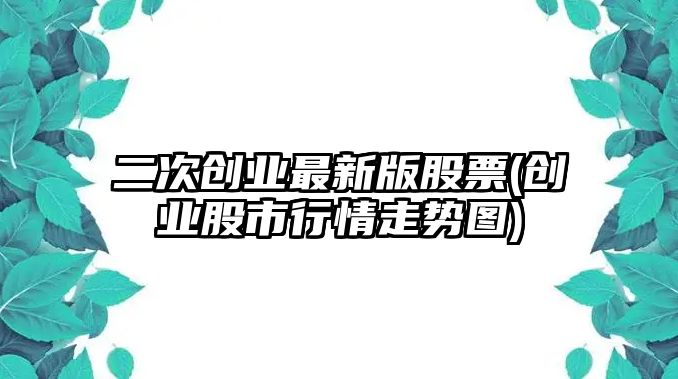 二次创业最新版股票(创业股市行情走势图)